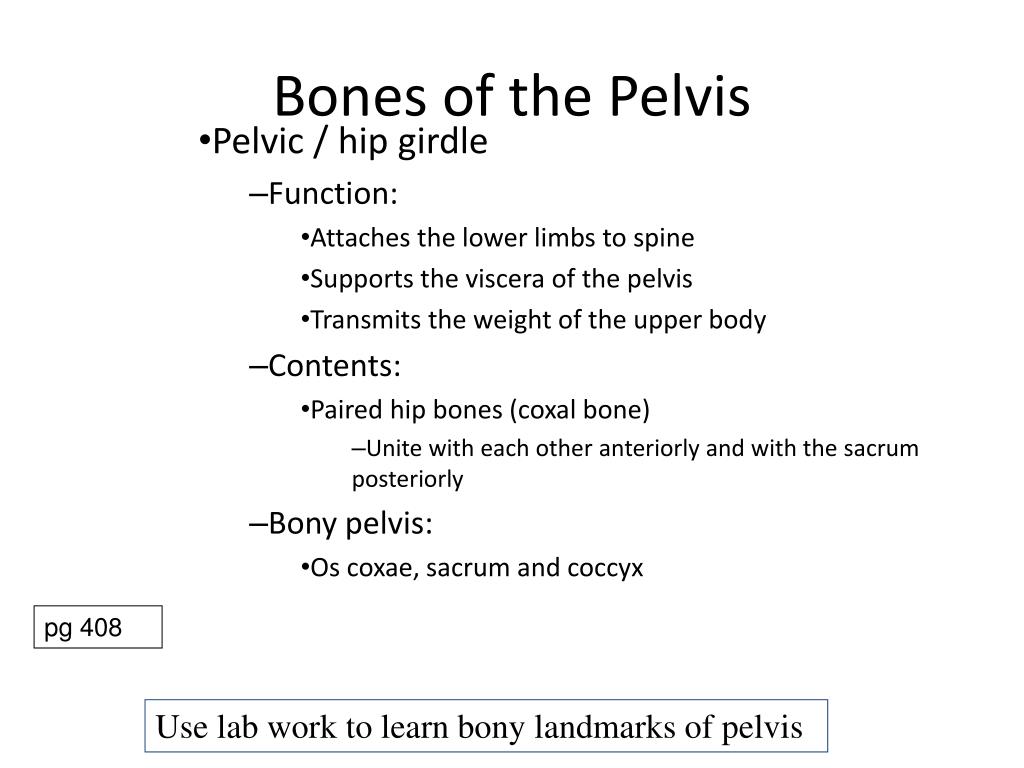 Bones of the Pelvis

•Pelvic / hip girdle

–Function:

•Attaches the lower limbs to spine

•Supports the viscera of the pelvis

•Transmits the weight of the upper body

–Contents:

•Paired hip bones (coxal bone)

–Unite with each other anteriorly and with the sacrum posteriorly

–Bony pelvis:

•Os coxae, sacrum and coccyx

pg 408

Use lab work to learn bony landmarks of pelvis